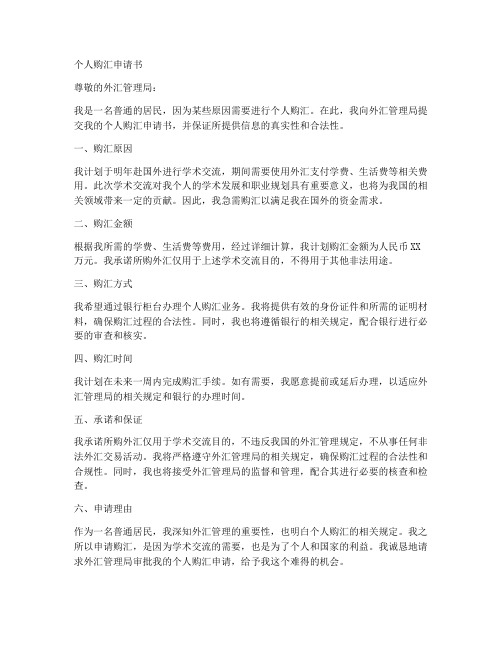 个人购汇申请书

尊敬的外汇管理局：

我是一名普通的居民，因为某些原因需要进行个人购汇。在此，我向外汇管理局提交我的个人购汇申请书，并保证所提供信息的真实性和合法性。

一、购汇原因

我计划于明年赴国外进行学术交流，期间需要使用外汇支付学费、生活费等相关费用。此次学术交流对我个人的学术发展和职业规划具有重要意义，也将为我国的相关领域带来一定的贡献。因此，我急需购汇以满足我在国外的资金需求。

二、购汇金额

根据我所需的学费、生活费等费用，经过详细计算，我计划购汇金额为人民币XX万元。我承诺所购外汇仅用于上述学术交流目的，不得用于其他非法用途。

三、购汇方式

我希望通过银行柜台办理个人购汇业务。我将提供有效的身份证件和所需的证明材料，确保购汇过程的合法性。同时，我也将遵循银行的相关规定，配合银行进行必要的审查和核实。

四、购汇时间

我计划在未来一周内完成购汇手续。如有需要，我愿意提前或延后办理，以适应外汇管理局的相关规定和银行的办理时间。

五、承诺和保证

我承诺所购外汇仅用于学术交流目的，不违反我国的外汇管理规定，不从事任何非法外汇交易活动。我将严格遵守外汇管理局的相关规定，确保购汇过程的合法性和合规性。同时，我也将接受外汇管理局的监督和管理，配合其进行必要的核查和检查。

六、申请理由

作为一名普通居民，我深知外汇管理的重要性，也明白个人购汇的相关规定。我之所以申请购汇，是因为学术交流的需要，也是为了个人和国家的利益。我诚恳地请求外汇管理局审批我的个人购汇申请，给予我这个难得的机会。